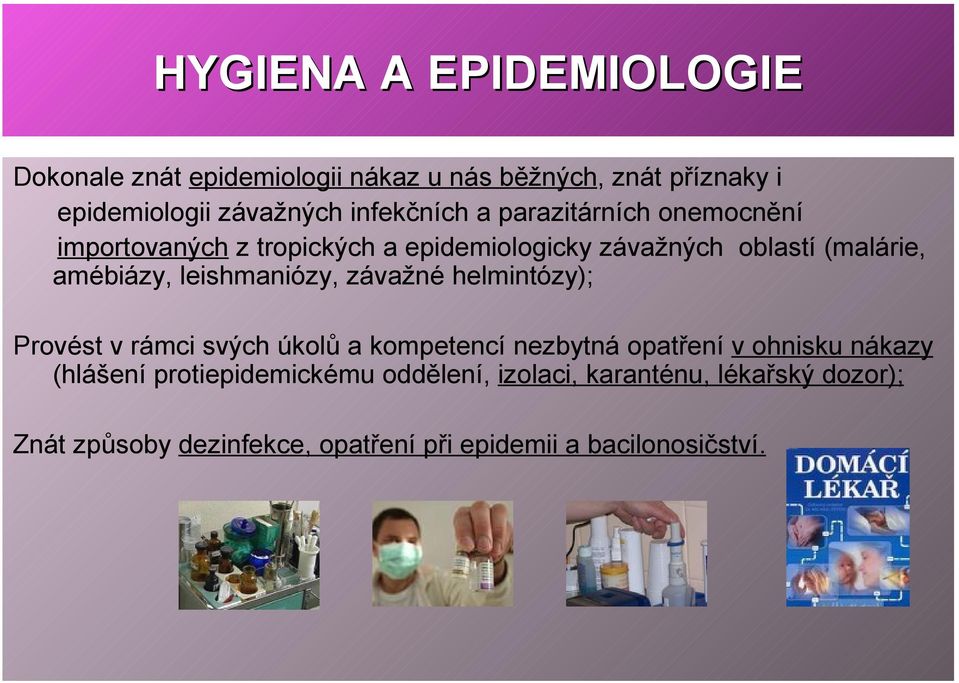 HYGIENA A EPIDEMIOLOGIE

Dokonale znát epidemiologii nákaz u nás běžných, znát příznaky i epidemiologii závažných infekčních a parazitárních onemocnění importovaných z tropických a epidemiologicky závažných oblastí (malárie, amébiázy, leishmaniózy, závažné helmintózy);

Provést v rámci svých úkolů a kompetencí nezbytná opatření v ohnisku nákazy (hlášení protiepidemickému oddělení, izolaci, karanténu, lékařský dozor);

Znát způsoby dezinfekce, opatření při epidemii a bacilonosičství.

DOMÁCÍ LÉKAŘ